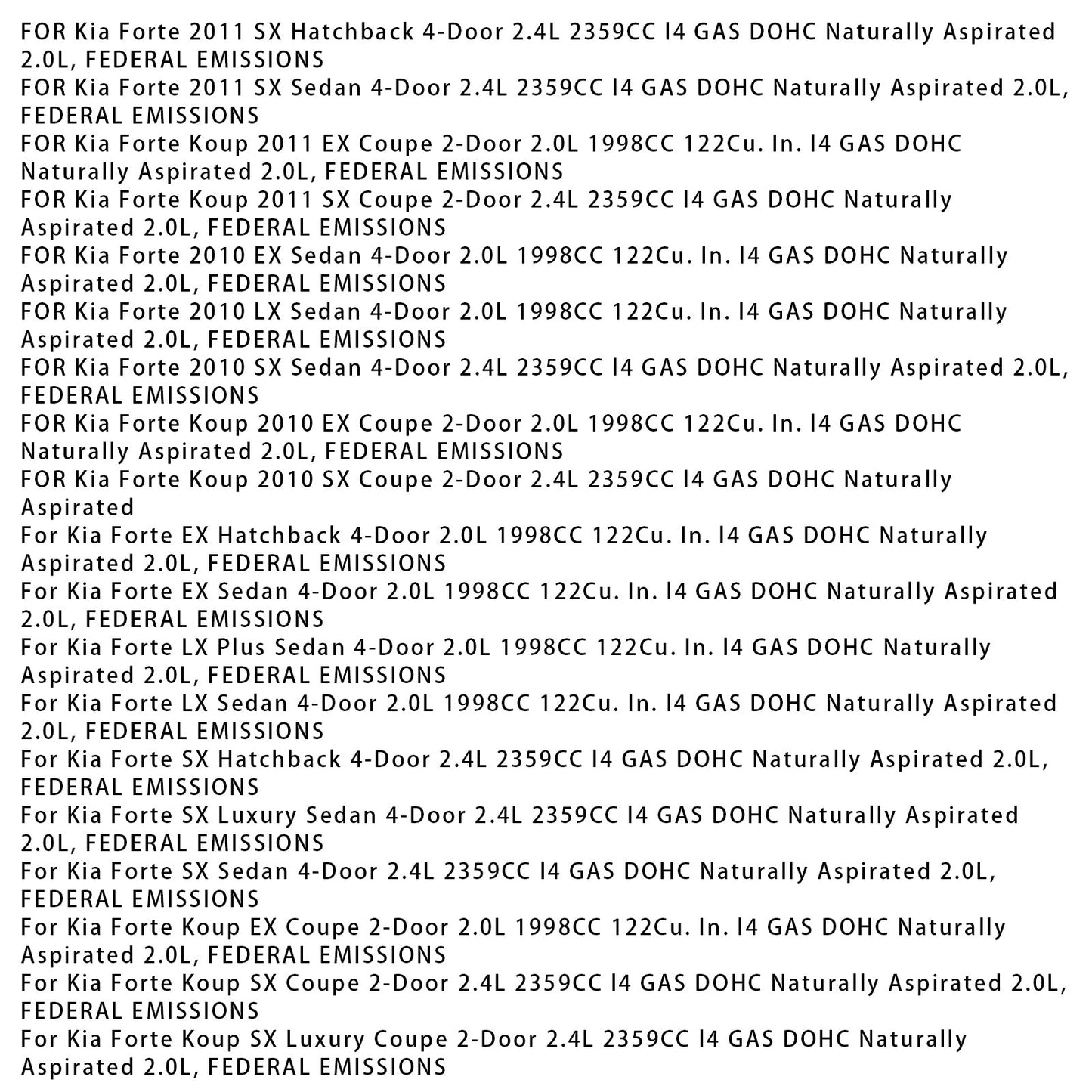 FOR Kia Forte 2011 SX Hatchback 4-Door 2.4L 2359CC l4 GAS DOHC Naturally Aspirated 2.0L, FEDERAL EMISSIONS
FOR Kia Forte 2011 SX Sedan 4-Door 2.4L 2359CC l4 GAS DOHC Naturally Aspirated 2.0L, FEDERAL EMISSIONS
FOR Kia Forte Koup 2011 EX Coupe 2-Door 2.0L 1998CC 122Cu. In. l4 GAS DOHC Naturally Aspirated 2.0L, FEDERAL EMISSIONS
FOR Kia Forte Koup 2011 SX Coupe 2-Door 2.4L 2359CC l4 GAS DOHC Naturally Aspirated 2.0L, FEDERAL EMISSIONS
FOR Kia Forte 2010 EX Sedan 4-Door 2.0L 1998CC 122Cu. In. l4 GAS DOHC Naturally Aspirated 2.0L, FEDERAL EMISSIONS
FOR Kia Forte 2010 LX Sedan 4-Door 2.0L 1998CC 122Cu. In. l4 GAS DOHC Naturally Aspirated 2.0L, FEDERAL EMISSIONS
FOR Kia Forte 2010 SX Sedan 4-Door 2.4L 2359CC l4 GAS DOHC Naturally Aspirated 2.0L, FEDERAL EMISSIONS
FOR Kia Forte Koup 2010 EX Coupe 2-Door 2.0L 1998CC 122Cu. In. l4 GAS DOHC Naturally Aspirated 2.0L, FEDERAL EMISSIONS
FOR Kia Forte Koup 2010 SX Coupe 2-Door 2.4L 2359CC l4 GAS DOHC Naturally Aspirated
For Kia Forte EX Hatchback 4-Door 2.0L 1998CC 122Cu. In. l4 GAS DOHC Naturally Aspirated 2.0L, FEDERAL EMISSIONS
For Kia Forte EX Sedan 4-Door 2.0L 1998CC 122Cu. In. l4 GAS DOHC Naturally Aspirated 2.0L, FEDERAL EMISSIONS
For Kia Forte LX Plus Sedan 4-Door 2.0L 1998CC 122Cu. In. l4 GAS DOHC Naturally Aspirated 2.0L, FEDERAL EMISSIONS
For Kia Forte LX Sedan 4-Door 2.0L 1998CC 122Cu. In. l4 GAS DOHC Naturally Aspirated 2.0L, FEDERAL EMISSIONS
For Kia Forte SX Hatchback 4-Door 2.4L 2359CC l4 GAS DOHC Naturally Aspirated 2.0L, FEDERAL EMISSIONS
For Kia Forte SX Luxury Sedan 4-Door 2.4L 2359CC l4 GAS DOHC Naturally Aspirated 2.0L, FEDERAL EMISSIONS
For Kia Forte SX Sedan 4-Door 2.4L 2359CC l4 GAS DOHC Naturally Aspirated 2.0L, FEDERAL EMISSIONS
For Kia Forte Koup EX Coupe 2-Door 2.0L 1998CC 122Cu. In. l4 GAS DOHC Naturally Aspirated 2.0L, FEDERAL EMISSIONS
For Kia Forte Koup SX Coupe 2-Door 2.4L 2359CC l4 GAS DOHC Naturally Aspirated 2.0L, FEDERAL EMISSIONS
For Kia Forte Koup SX Luxury Coupe 2-Door 2.4L 2359CC l4 GAS DOHC Naturally Aspirated 2.0L, FEDERAL EMISSIONS